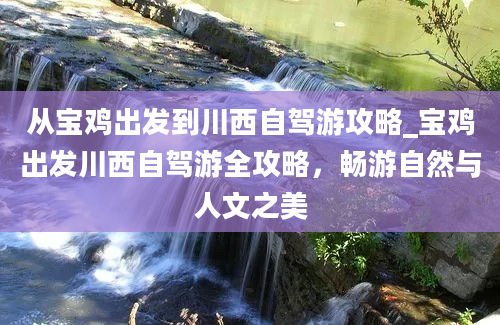 从宝鸡出发到川西自驾游攻略_宝鸡出发川西自驾游全攻略，畅游自然与人文之美